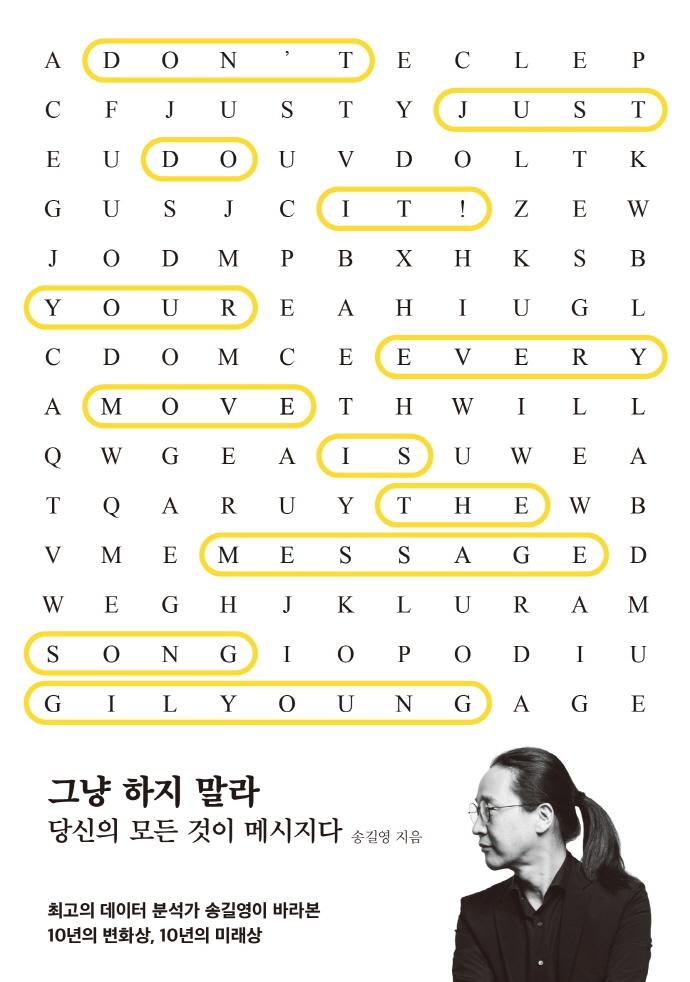 A D O N ' T E C L E P
C F J U S T Y J U S T
E U D O U V D O L T K
G U S J C I T ! Z E W
J O D M P B X H K S B
Y O U R E A H I U G L
C D O M C E E V E R Y
A M O V E T H W I L L
Q W G E A I S U W E A
T Q A R U Y T H E W B
V M E M E S S A G E D
W E G H J K L U R A M
S O N G I O P O D I U
G I L Y O U N G A G E

그냥 하지 말라
당신의 모든 것이 메시지다 송길영 지음

최고의 데이터 분석가 송길영이 바라본
10년의 변화상, 10년의 미래상